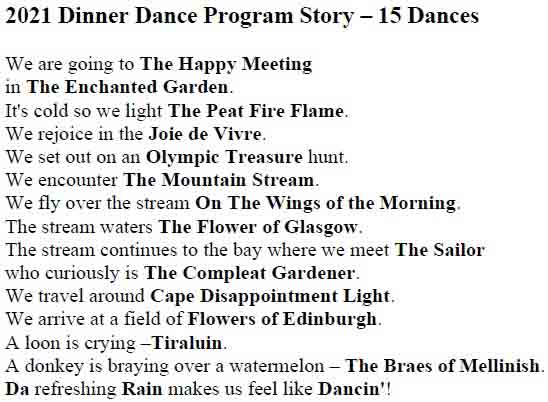 2021 Dinner Dance Program Story – 15 Dances

We are going to The Happy Meeting in The Enchanted Garden.
It's cold so we light The Peat Fire Flame.
We rejoice in the Joie de Vivre.
We set out on an Olympic Treasure hunt.
We encounter The Mountain Stream.
We fly over the stream On The Wings of the Morning.
The stream waters The Flower of Glasgow.
The stream continues to the bay where we meet The Sailor who curiously is The Compleat Gardener.
We travel around Cape Disappointment Light.
We arrive at a field of Flowers of Edinburgh.
A loon is crying –Tiraluin.
A donkey is braying over a watermelon – The Braes of Mellinish.
Da refreshing Rain makes us feel like Dancin'!